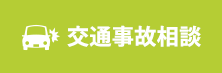 交通事故相談